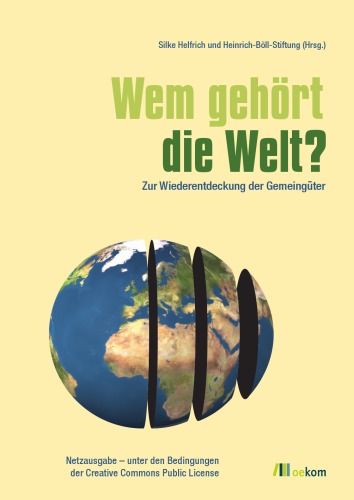 Silke Helfrich und Heinrich-Böll-Stiftung (Hrsg.)

Wem gehört die Welt?

Zur Wiederentdeckung der Gemeingüter

Netzausgabe – unter den Bedingungen der Creative Commons Public License

oekom